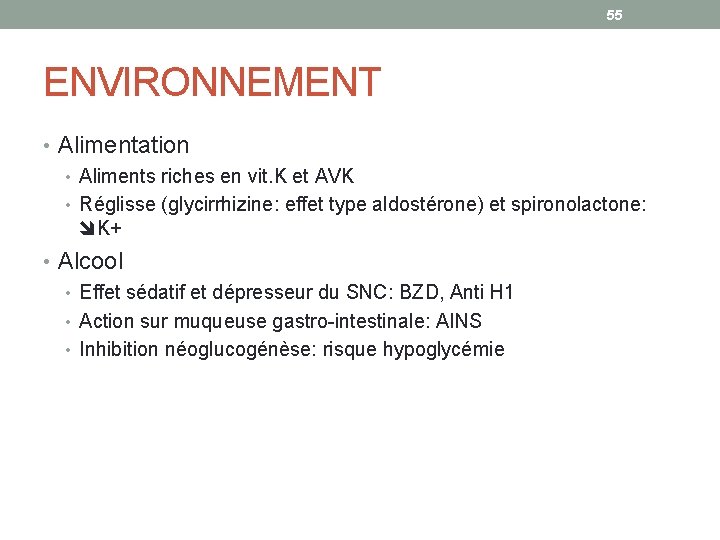 55

ENVIRONNEMENT

• Alimentation
  • Aliments riches en vit.K et AVK
  • Réglisse (glycirrhizine: effet type aldostérone) et spironolactone: ↘K+
• Alcool
  • Effet sédatif et dépresseur du SNC: BZD, Anti H1
  • Action sur muqueuse gastro-intestinale: AINS
  • Inhibition néoglucogénèse: risque hypoglycémie